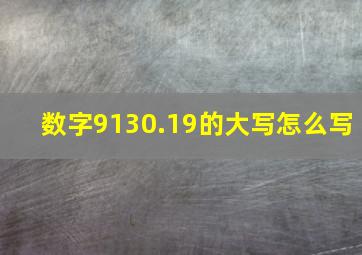 数字9130.19的大写怎么写